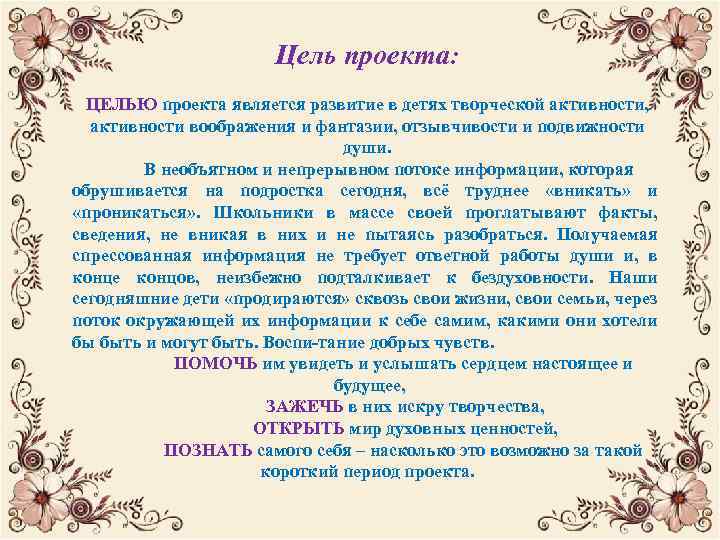 Цель проекта:

ЦЕЛЬЮ проекта является развитие в детях творческой активности, активности воображения и фантазии, отзывчивости и подвижности души.

В необъятном и непрерывном потоке информации, которая обрушивается на подростка сегодня, всё труднее «вникать» и «проникаться». Школьники в массе своей проглатывают факты, сведения, не вникая в них и не пытаясь разобраться. Получаемая спрессованная информация не требует ответной работы души и, в конце концов, неизбежно подталкивает к бездуховности. Наши сегодняшние дети «продираются» сквозь свои жизни, свои семьи, через поток окружающей их информации к себе самим, какими они хотели бы быть и могут быть. Воспи-тание добрых чувств.

ПОМОЧЬ им увидеть и услышать сердцем настоящее и будущее,

ЗАЖЕЧЬ в них искру творчества,

ОТКРЫТЬ мир духовных ценностей,

ПОЗНАТЬ самого себя – насколько это возможно за такой короткий период проекта.